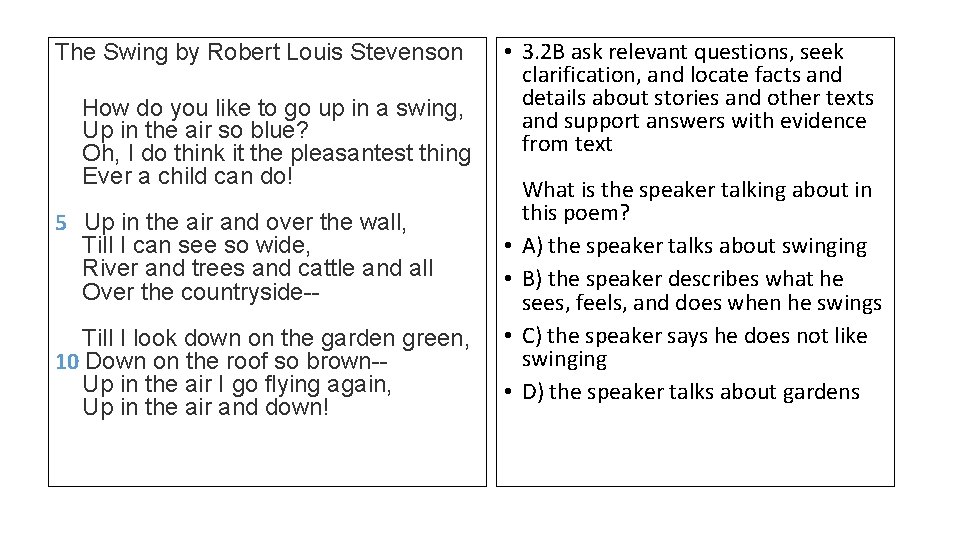 The Swing by Robert Louis Stevenson

How do you like to go up in a swing,
Up in the air so blue?
Oh, I do think it the pleasantest thing
Ever a child can do!

5 Up in the air and over the wall,
Till I can see so wide,
River and trees and cattle and all
Over the countryside--

Till I look down on the garden green,
10 Down on the roof so brown--
Up in the air I go flying again,
Up in the air and down!

• 3.2B ask relevant questions, seek clarification, and locate facts and details about stories and other texts and support answers with evidence from text

What is the speaker talking about in this poem?

• A) the speaker talks about swinging
• B) the speaker describes what he sees, feels, and does when he swings
• C) the speaker says he does not like swinging
• D) the speaker talks about gardens